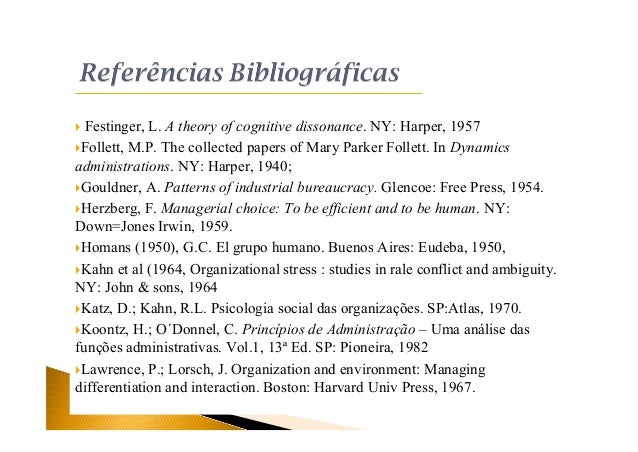 Referências Bibliográficas

Festinger, L. A theory of cognitive dissonance. NY: Harper, 1957

Follett, M.P. The collected papers of Mary Parker Follett. In Dynamics administrations. NY: Harper, 1940;

Gouldner, A. Patterns of industrial bureaucracy. Glencoe: Free Press, 1954.

Herzberg, F. Managerial choice: To be efficient and to be human. NY: Down=Jones Irwin, 1959.

Homans (1950), G.C. El grupo humano. Buenos Aires: Eudeba, 1950,

Kahn et al (1964, Organizational stress : studies in rale conflict and ambiguity. NY: John & sons, 1964

Katz, D.; Kahn, R.L. Psicologia social das organizações. SP:Atlas, 1970.

Koontz, H.; O´Donnel, C. Princípios de Administração – Uma análise das funções administrativas. Vol.1, 13ª Ed. SP: Pioneira, 1982

Lawrence, P.; Lorsch, J. Organization and environment: Managing differentiation and interaction. Boston: Harvard Univ Press, 1967.